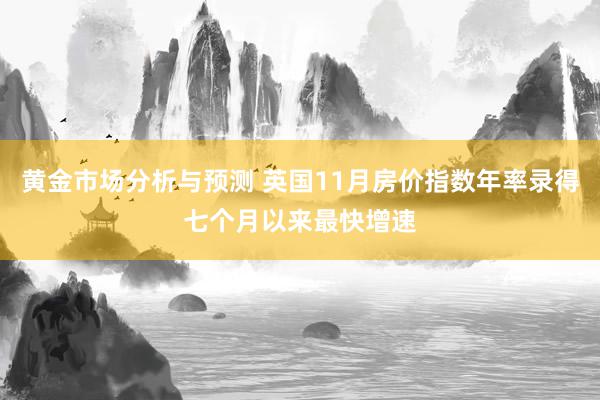 黄金市场分析与预测 英国11月房价指数年率录得七个月以来最快增速